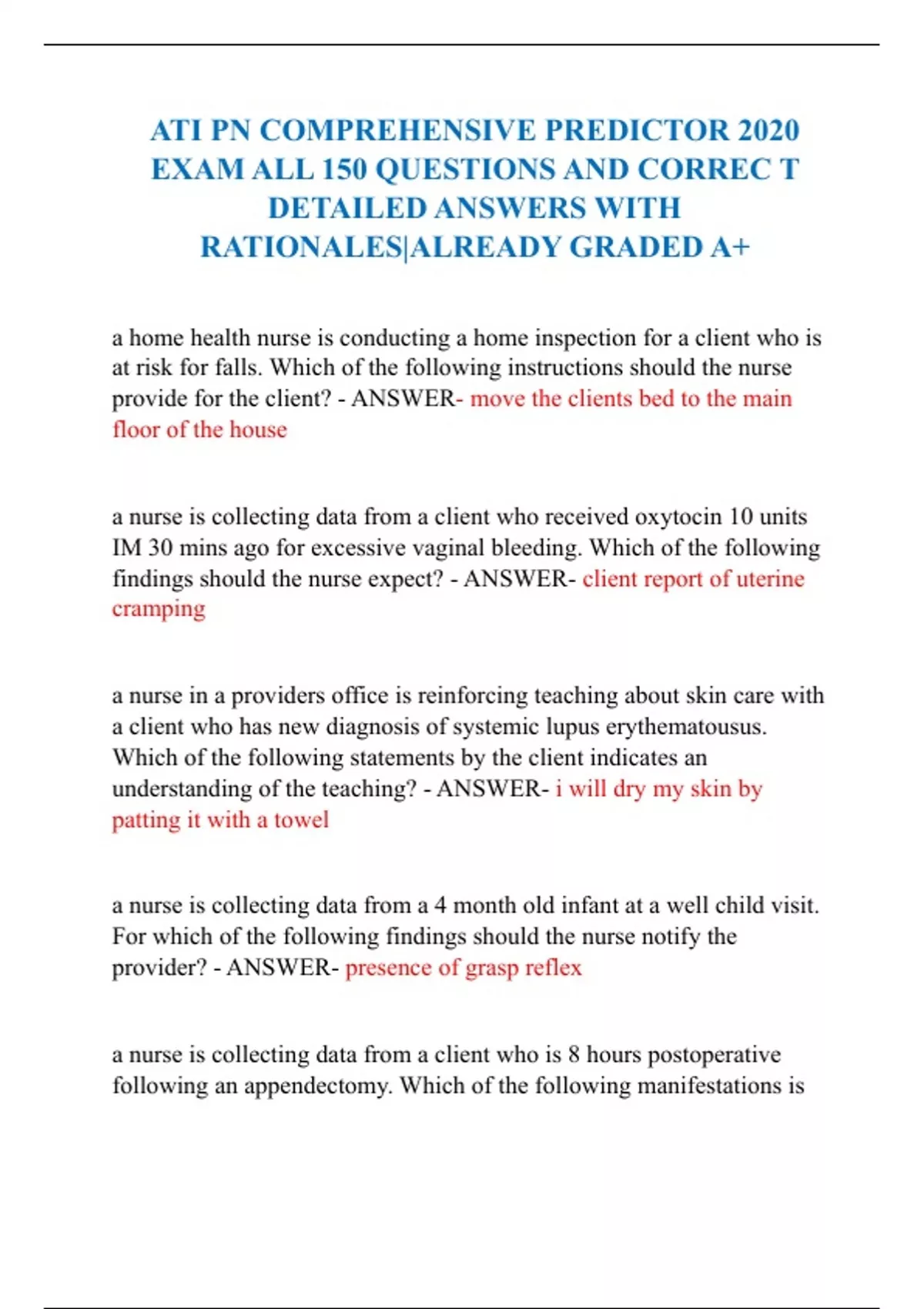 ATI PN COMPREHENSIVE PREDICTOR 2020 EXAM ALL 150 QUESTIONS AND CORREC T DETAILED ANSWERS WITH RATIONALES|ALREADY GRADED A+

a home health nurse is conducting a home inspection for a client who is at risk for falls. Which of the following instructions should the nurse provide for the client? - ANSWER- move the clients bed to the main floor of the house

a nurse is collecting data from a client who received oxytocin 10 units IM 30 mins ago for excessive vaginal bleeding. Which of the following findings should the nurse expect? - ANSWER- client report of uterine cramping

a nurse in a providers office is reinforcing teaching about skin care with a client who has new diagnosis of systemic lupus erythematousus. Which of the following statements by the client indicates an understanding of the teaching? - ANSWER- i will dry my skin by patting it with a towel

a nurse is collecting data from a 4 month old infant at a well child visit. For which of the following findings should the nurse notify the provider? - ANSWER- presence of grasp reflex

a nurse is collecting data from a client who is 8 hours postoperative following an appendectomy. Which of the following manifestations is